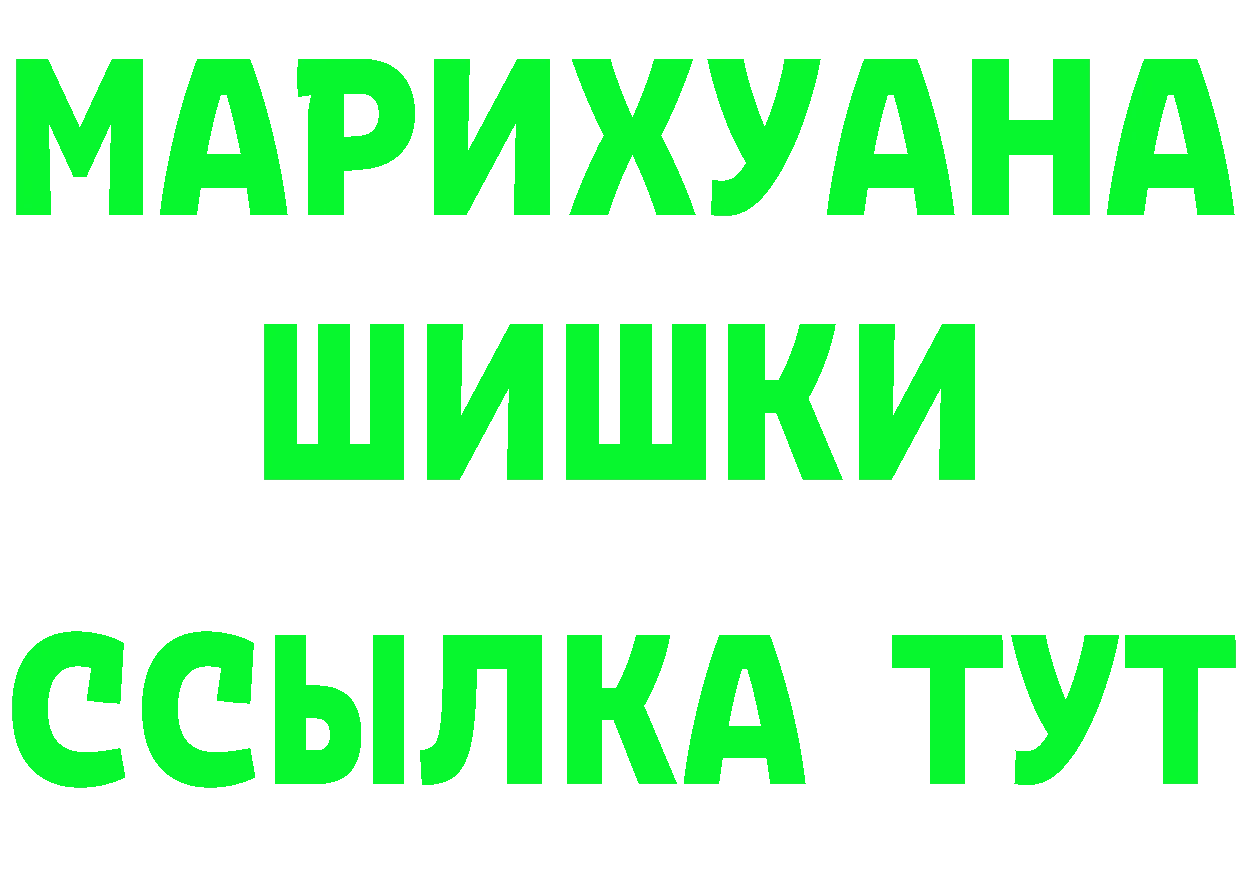 МАРИХУАНА
ШИШКИ
ССЫЛКА ТУТ